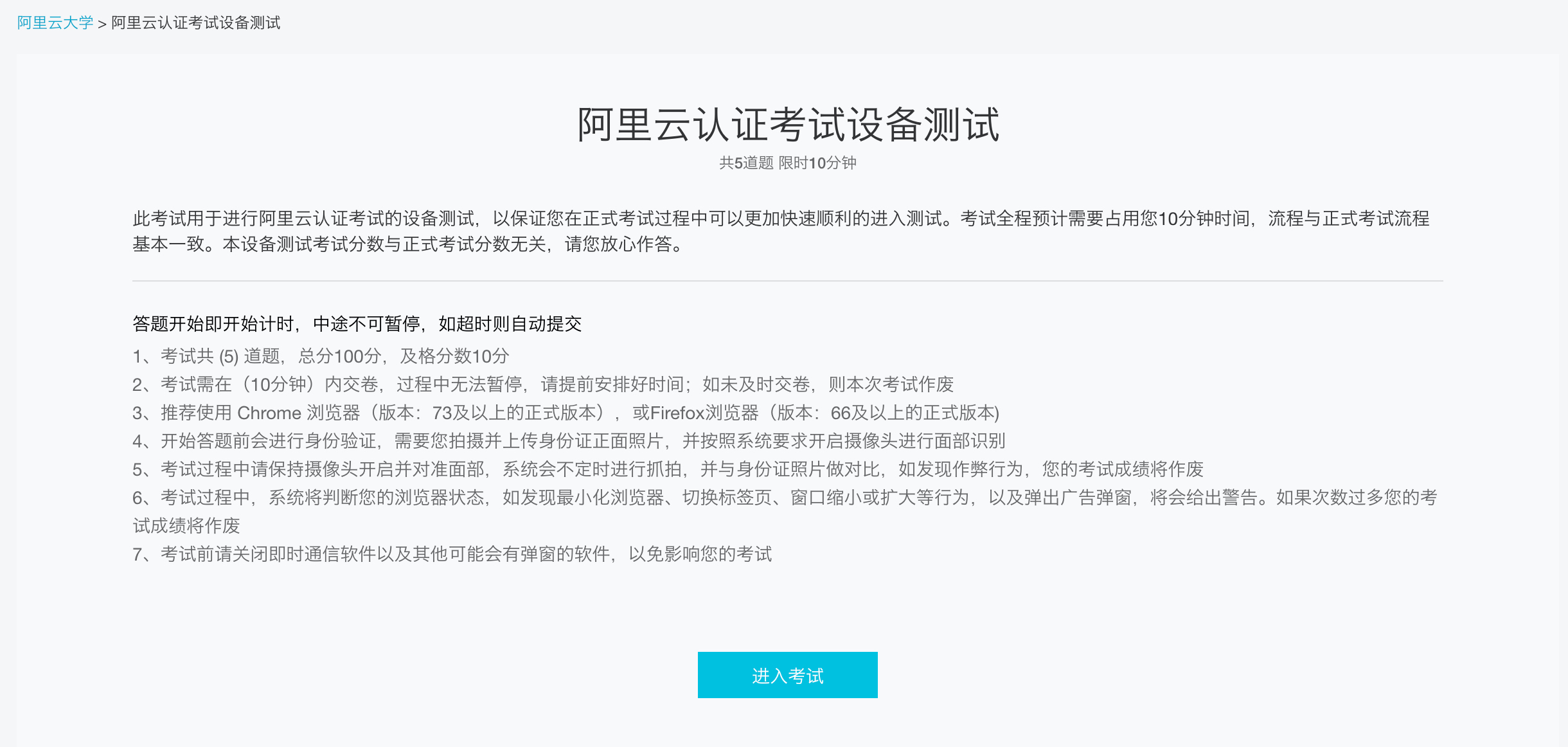 阿里云大学 > 阿里云认证考试设备测试

阿里云认证考试设备测试

共5道题 限时10分钟

此考试用于进行阿里云认证考试的设备测试，以保证您在正式考试过程中可以更加快速顺利的进入测试。考试全程预计需要占用您10分钟时间，流程与正式考试流程基本一致。本设备测试考试分数与正式考试分数无关，请您放心作答。

答题开始即开始计时，中途不可暂停，如超时则自动提交

1、考试共 (5) 道题，总分100分，及格分数10分

2、考试需在（10分钟）内交卷，过程中无法暂停，请提前安排好时间；如未及时交卷，则本次考试作废

3、推荐使用 Chrome 浏览器（版本：73及以上的正式版本），或Firefox浏览器（版本：66及以上的正式版本)

4、开始答题前会进行身份验证，需要您拍摄并上传身份证正面照片，并按照系统要求开启摄像头进行面部识别

5、考试过程中请保持摄像头开启并对准面部，系统会不定时进行抓拍，并与身份证照片做对比，如发现作弊行为，您的考试成绩将作废

6、考试过程中，系统将判断您的浏览器状态，如发现最小化浏览器、切换标签页、窗口缩小或扩大等行为，以及弹出广告弹窗，将会给出警告。如果次数过多您的考试成绩将作废

7、考试前请关闭即时通信软件以及其他可能会有弹窗的软件，以免影响您的考试

进入考试